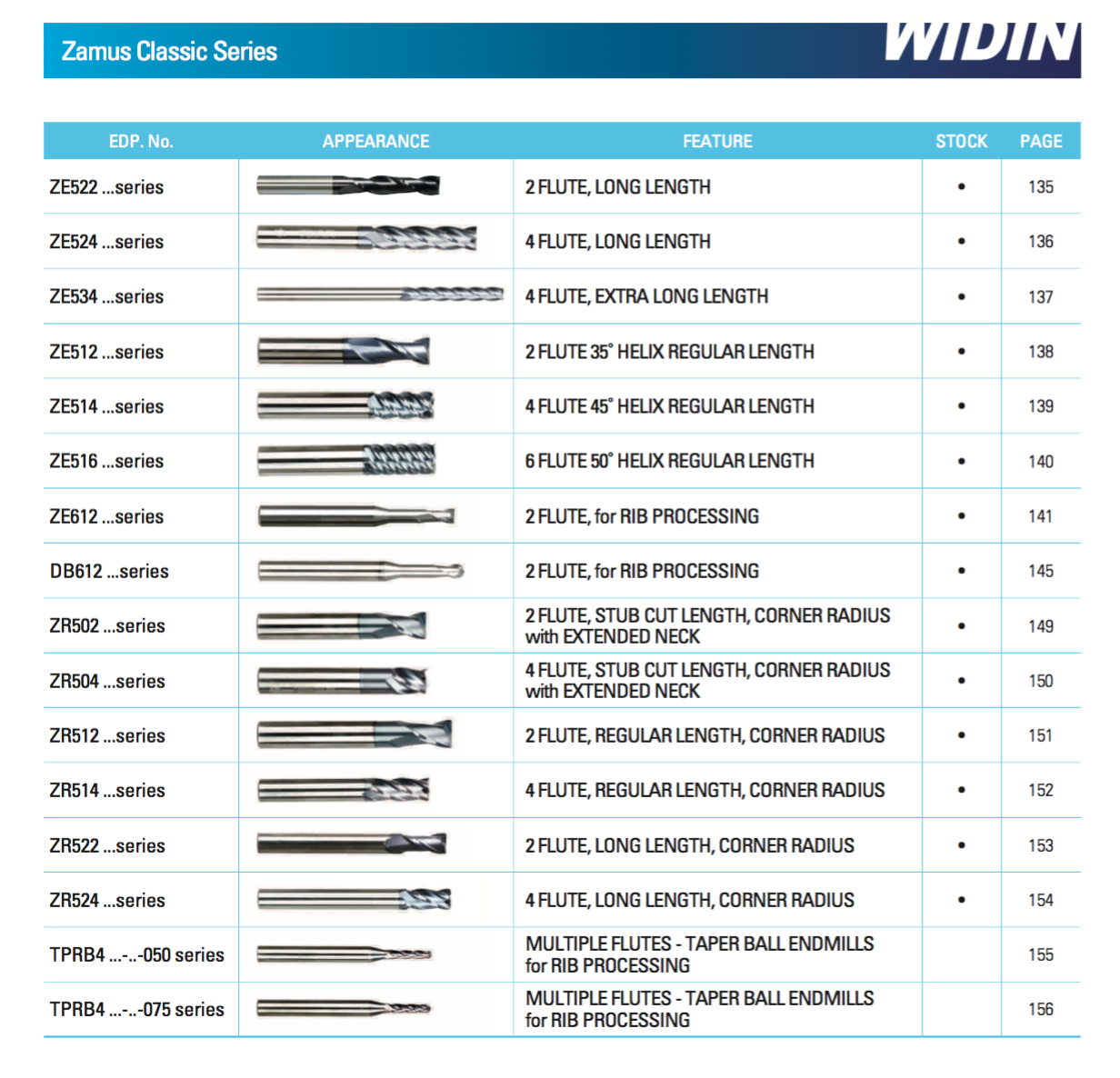 Zamus Classic Series

WIDIN

| EDP. No. | APPEARANCE | FEATURE | STOCK | PAGE |
|---|---|---|---|---|
| ZE522 ...series | | 2 FLUTE, LONG LENGTH | • | 135 |
| ZE524 ...series | | 4 FLUTE, LONG LENGTH | • | 136 |
| ZE534 ...series | | 4 FLUTE, EXTRA LONG LENGTH | • | 137 |
| ZE512 ...series | | 2 FLUTE 35° HELIX REGULAR LENGTH | • | 138 |
| ZE514 ...series | | 4 FLUTE 45° HELIX REGULAR LENGTH | • | 139 |
| ZE516 ...series | | 6 FLUTE 50° HELIX REGULAR LENGTH | • | 140 |
| ZE612 ...series | | 2 FLUTE, for RIB PROCESSING | • | 141 |
| DB612 ...series | | 2 FLUTE, for RIB PROCESSING | • | 145 |
| ZR502 ...series | | 2 FLUTE, STUB CUT LENGTH, CORNER RADIUS with EXTENDED NECK | • | 149 |
| ZR504 ...series | | 4 FLUTE, STUB CUT LENGTH, CORNER RADIUS with EXTENDED NECK | • | 150 |
| ZR512 ...series | | 2 FLUTE, REGULAR LENGTH, CORNER RADIUS | • | 151 |
| ZR514 ...series | | 4 FLUTE, REGULAR LENGTH, CORNER RADIUS | • | 152 |
| ZR522 ...series | | 2 FLUTE, LONG LENGTH, CORNER RADIUS | • | 153 |
| ZR524 ...series | | 4 FLUTE, LONG LENGTH, CORNER RADIUS | • | 154 |
| TPRB4 ...-..-050 series | | MULTIPLE FLUTES - TAPER BALL ENDMILLS for RIB PROCESSING | | 155 |
| TPRB4 ...-..-075 series | | MULTIPLE FLUTES - TAPER BALL ENDMILLS for RIB PROCESSING | | 156 |